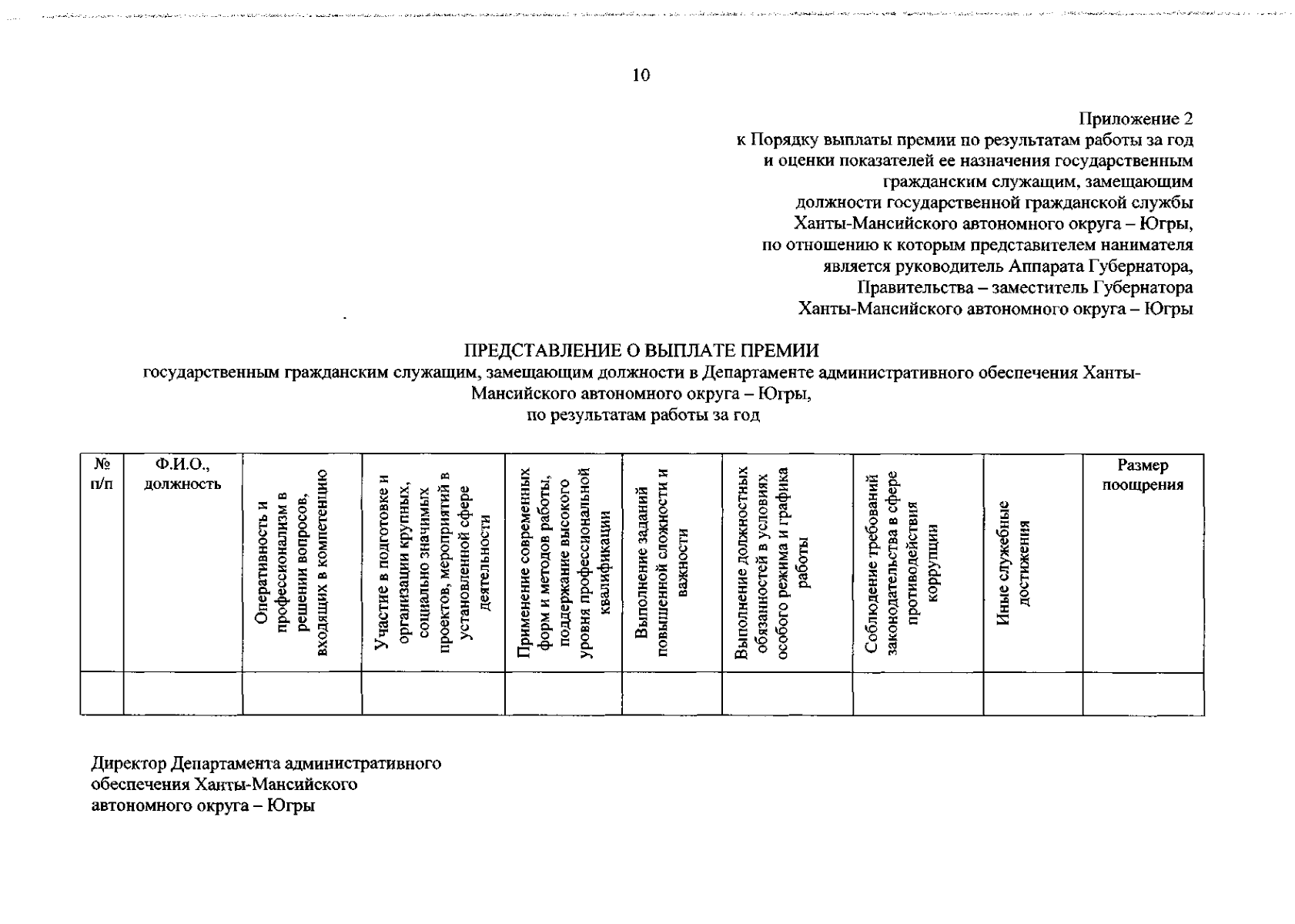 10

Приложение 2
к Порядку выплаты премии по результатам работы за год и оценки показателей ее назначения государственным гражданским служащим, замещающим должности государственной гражданской службы Ханты-Мансийского автономного округа – Югры, по отношению к которым представителем нанимателя является руководитель Аппарата Губернатора, Правительства – заместитель Губернатора Ханты-Мансийского автономного округа – Югры

ПРЕДСТАВЛЕНИЕ О ВЫПЛАТЕ ПРЕМИИ
государственным гражданским служащим, замещающим должности в Департаменте административного обеспечения Ханты-Мансийского автономного округа – Югры,
по результатам работы за год

| № п/п | Ф.И.О., должность | Оперативность и профессионализм в решении вопросов, входящих в компетенцию | Участие в подготовке и организации крупных, социально значимых проектов, мероприятий в установленной сфере деятельности | Применение современных форм и методов работы, поддержание высокого уровня профессиональной квалификации | Выполнение заданий повышенной сложности и важности | Выполнение должностных обязанностей в условиях особого режима и графика работы | Соблюдение требований законодательства в сфере противодействия коррупции | Иные служебные достижения | Размер поощрения |
|---|---|---|---|---|---|---|---|---|---|
| | | | | | | | | | |

Директор Департамента административного обеспечения Ханты-Мансийского автономного округа – Югры